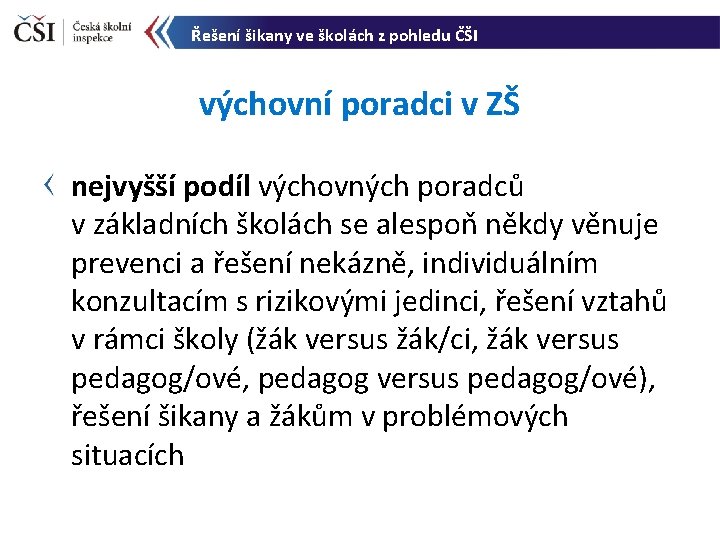 ČŠI Česká školní inspekce

Řešení šikany ve školách z pohledu ČŠI

výchovní poradci v ZŠ

nejvyšší podíl výchovných poradců v základních školách se alespoň někdy věnuje prevenci a řešení nekázně, individuálním konzultacím s rizikovými jedinci, řešení vztahů v rámci školy (žák versus žák/ci, žák versus pedagog/ové, pedagog versus pedagog/ové), řešení šikany a žákům v problémových situacích